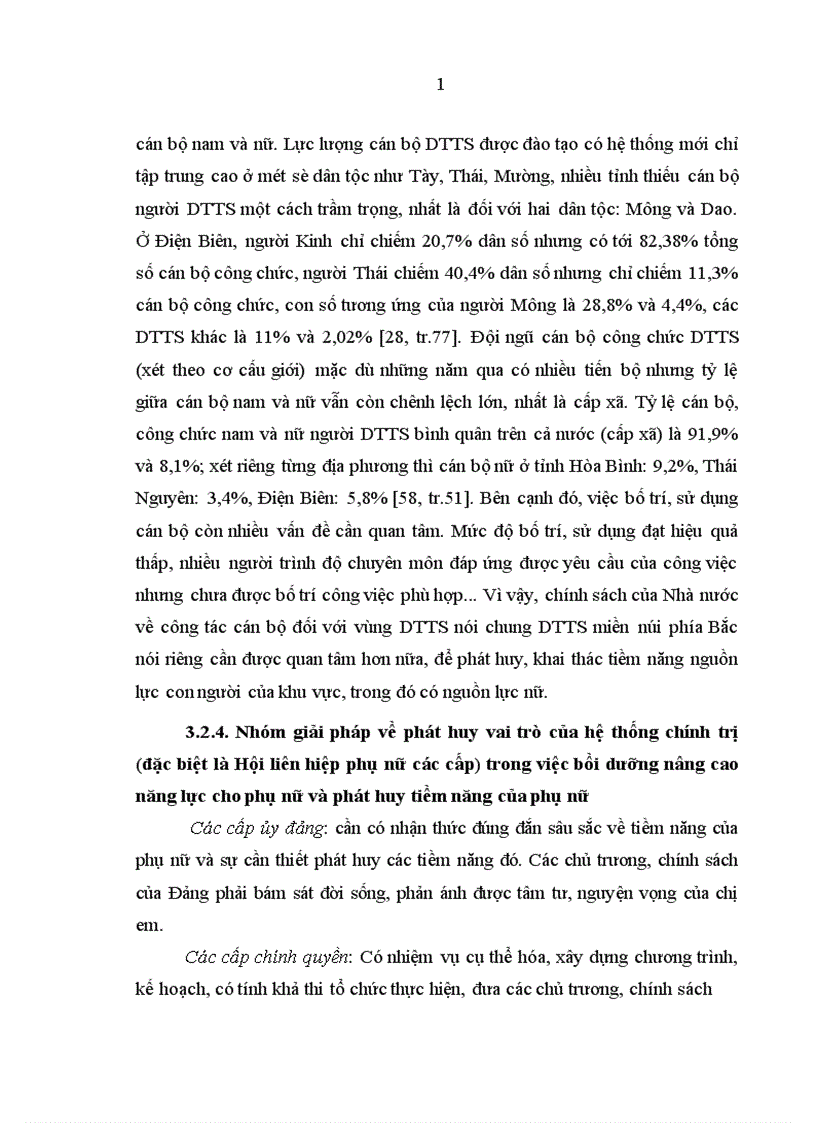 1

cán bộ nam và nữ. Lực lượng cán bộ DTTS được đào tạo có hệ thống mới chỉ tập trung cao ở mét sè dân tộc như Tày, Thái, Mường, nhiều tỉnh thiếu cán bộ người DTTS một cách trầm trọng, nhất là đối với hai dân tộc: Mông và Dao. Ở Điện Biên, người Kinh chỉ chiếm 20,7% dân số nhưng có tới 82,38% tổng số cán bộ công chức, người Thái chiếm 40,4% dân số nhưng chỉ chiếm 11,3% cán bộ công chức, con số tương ứng của người Mông là 28,8% và 4,4%, các DTTS khác là 11% và 2,02% [28, tr.77]. Đội ngũ cán bộ công chức DTTS (xét theo cơ cấu giới) mặc dù những năm qua có nhiều tiến bộ nhưng tỷ lệ giữa cán bộ nam và nữ vẫn còn chênh lệch lớn, nhất là cấp xã. Tỷ lệ cán bộ, công chức nam và nữ người DTTS bình quân trên cả nước (cấp xã) là 91,9% và 8,1%; xét riêng từng địa phương thì cán bộ nữ ở tỉnh Hòa Bình: 9,2%, Thái Nguyên: 3,4%, Điện Biên: 5,8% [58, tr.51]. Bên cạnh đó, việc bố trí, sử dụng cán bộ còn nhiều vấn đề cần quan tâm. Mức độ bố trí, sử dụng đạt hiệu quả thấp, nhiều người trình độ chuyên môn đáp ứng được yêu cầu của công việc nhưng chưa được bố trí công việc phù hợp... Vì vậy, chính sách của Nhà nước về công tác cán bộ đối với vùng DTTS nói chung DTTS miền núi phía Bắc nói riêng cần được quan tâm hơn nữa, để phát huy, khai thác tiềm năng nguồn lực con người của khu vực, trong đó có nguồn lực nữ.

3.2.4. Nhóm giải pháp về phát huy vai trò của hệ thống chính trị (đặc biệt là Hội liên hiệp phụ nữ các cấp) trong việc bồi dưỡng nâng cao năng lực cho phụ nữ và phát huy tiềm năng của phụ nữ

Các cấp ủy đảng: cần có nhận thức đúng đắn sâu sắc về tiềm năng của phụ nữ và sự cần thiết phát huy các tiềm năng đó. Các chủ trương, chính sách của Đảng phải bám sát đời sống, phản ánh được tâm tư, nguyện vọng của chị em.

Các cấp chính quyền: Có nhiệm vụ cụ thể hóa, xây dựng chương trình, kế hoạch, có tính khả thi tổ chức thực hiện, đưa các chủ trương, chính sách